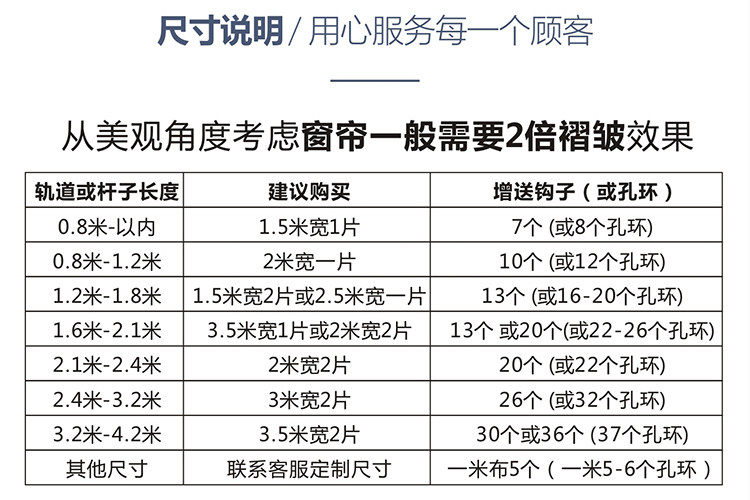 尺寸说明/用心服务每一个顾客

从美观角度考虑窗帘一般需要2倍褶皱效果

| 轨道或杆子长度 | 建议购买 | 增送钩子（或孔环） |
|---|---|---|
| 0.8米-以内 | 1.5米宽1片 | 7个 (或8个孔环) |
| 0.8米-1.2米 | 2米宽一片 | 10个 (或12个孔环) |
| 1.2米-1.8米 | 1.5米宽2片或2.5米宽一片 | 13个 (或16-20个孔环) |
| 1.6米-2.1米 | 3.5米宽1片或2米宽2片 | 13个 或20个(或22-26个孔环) |
| 2.1米-2.4米 | 2米宽2片 | 20个 (或22个孔环) |
| 2.4米-3.2米 | 3米宽2片 | 26个 (或32个孔环) |
| 3.2米-4.2米 | 3.5米宽2片 | 30个或36个 (37个孔环) |
| 其他尺寸 | 联系客服定制尺寸 | 一米布5个（一米5-6个孔环） |